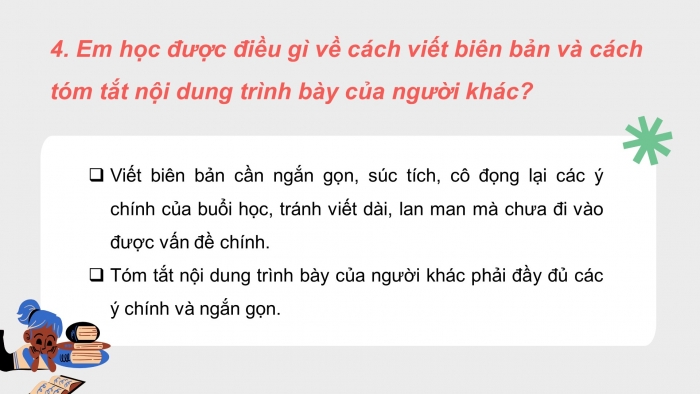 4. Em học được điều gì về cách viết biên bản và cách tóm tắt nội dung trình bày của người khác?

❑ Viết biên bản cần ngắn gọn, súc tích, cô đọng lại các ý chính của buổi học, tránh viết dài, lan man mà chưa đi vào được vấn đề chính.
❑ Tóm tắt nội dung trình bày của người khác phải đầy đủ các ý chính và ngắn gọn.